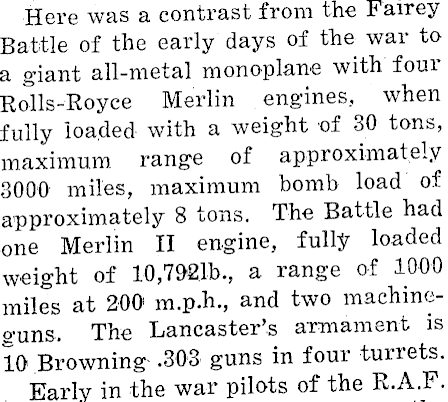 Here was a contrast from the Fairey Battle of the early days of the war to a giant all-metal monoplane with four Rolls-Royce Merlin engines, when fully loaded with a weight of 30 tons, maximum range of approximately 3000 miles, maximum bomb load of approximately 8 tons. The Battle had one Merlin II engine, fully loaded weight of 10,792lb., a range of 1000 miles at 200 m.p.h., and two machine-guns. The Lancaster's armament is 10 Browning .303 guns in four turrets.

Early in the war pilots of the R.A.F.